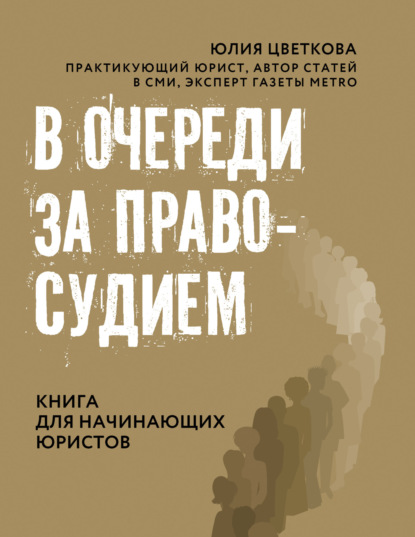 ЮЛИЯ ЦВЕТКОВА
ПРАКТИКУЮЩИЙ ЮРИСТ, АВТОР СТАТЕЙ В СМИ, ЭКСПЕРТ ГАЗЕТЫ METRO

В ОЧЕРЕДИ ЗА ПРАВОСУДИЕМ

КНИГА ДЛЯ НАЧИНАЮЩИХ ЮРИСТОВ